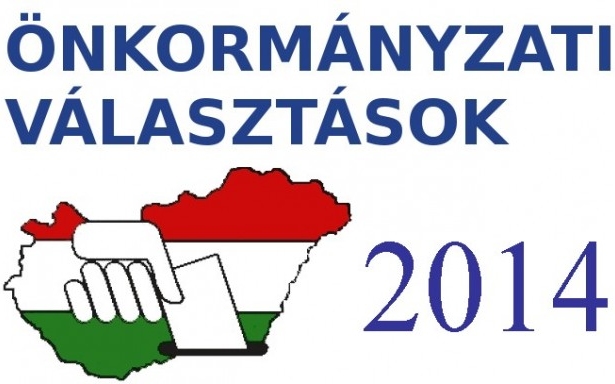 ÖNKORMÁNYZATI VÁLASZTÁSOK

2014